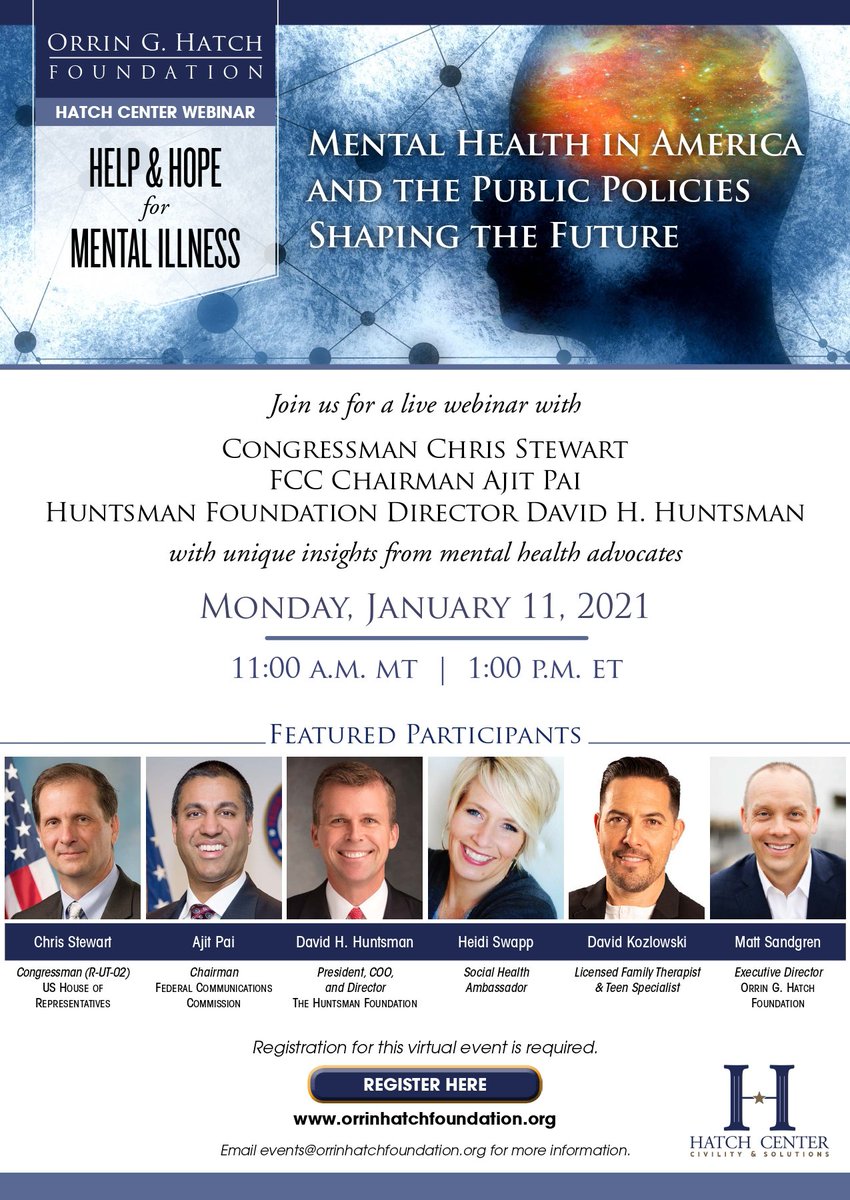 ORRIN G. HATCH
FOUNDATION

HATCH CENTER WEBINAR

HELP & HOPE
for
MENTAL ILLNESS

MENTAL HEALTH IN AMERICA AND THE PUBLIC POLICIES SHAPING THE FUTURE

Join us for a live webinar with

CONGRESSMAN CHRIS STEWART
FCC CHAIRMAN AJIT PAI
HUNTSMAN FOUNDATION DIRECTOR DAVID H. HUNTSMAN

with unique insights from mental health advocates

MONDAY, JANUARY 11, 2021

11:00 A.M. MT | 1:00 P.M. ET

FEATURED PARTICIPANTS

Chris Stewart
Congressman (R-UT-02)
US HOUSE OF REPRESENTATIVES

Ajit Pai
Chairman
FEDERAL COMMUNICATIONS COMMISSION

David H. Huntsman
President, COO, and Director
THE HUNTSMAN FOUNDATION

Heidi Swapp
Social Health Ambassador

David Kozlowski
Licensed Family Therapist & Teen Specialist

Matt Sandgren
Executive Director
ORRIN G. HATCH FOUNDATION

Registration for this virtual event is required.

REGISTER HERE

www.orrinhatchfoundation.org

Email events@orrinhatchfoundation.org for more information.

H
HATCH CENTER
CIVILITY & SOLUTIONS